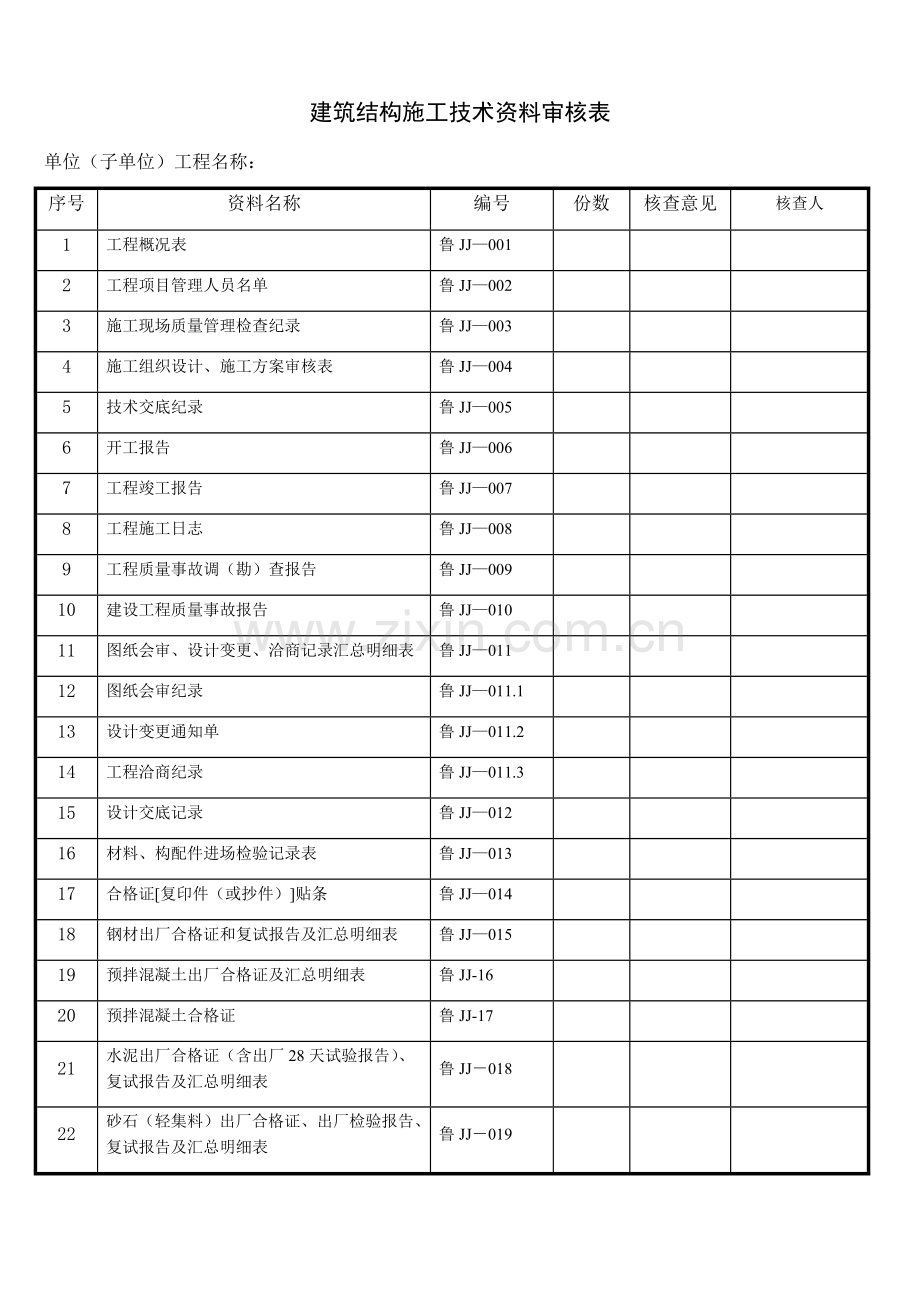 建筑结构施工技术资料审核表

单位（子单位）工程名称：

| 序号 | 资料名称 | 编号 | 份数 | 核查意见 | 核查人 |
|---|---|---|---|---|---|
| 1 | 工程概况表 | 鲁JJ—001 | | | |
| 2 | 工程项目管理人员名单 | 鲁JJ—002 | | | |
| 3 | 施工现场质量管理检查纪录 | 鲁JJ—003 | | | |
| 4 | 施工组织设计、施工方案审核表 | 鲁JJ—004 | | | |
| 5 | 技术交底纪录 | 鲁JJ—005 | | | |
| 6 | 开工报告 | 鲁JJ—006 | | | |
| 7 | 工程竣工报告 | 鲁JJ—007 | | | |
| 8 | 工程施工日志 | 鲁JJ—008 | | | |
| 9 | 工程质量事故调（勘）查报告 | 鲁JJ—009 | | | |
| 10 | 建设工程质量事故报告 | 鲁JJ—010 | | | |
| 11 | 图纸会审、设计变更、洽商记录汇总明细表 | 鲁JJ—011 | | | |
| 12 | 图纸会审纪录 | 鲁JJ—011.1 | | | |
| 13 | 设计变更通知单 | 鲁JJ—011.2 | | | |
| 14 | 工程洽商纪录 | 鲁JJ—011.3 | | | |
| 15 | 设计交底记录 | 鲁JJ—012 | | | |
| 16 | 材料、构配件进场检验记录表 | 鲁JJ—013 | | | |
| 17 | 合格证[复印件（或抄件）]贴条 | 鲁JJ—014 | | | |
| 18 | 钢材出厂合格证和复试报告及汇总明细表 | 鲁JJ—015 | | | |
| 19 | 预拌混凝土出厂合格证及汇总明细表 | 鲁JJ-16 | | | |
| 20 | 预拌混凝土合格证 | 鲁JJ-17 | | | |
| 21 | 水泥出厂合格证（含出厂28天试验报告）、复试报告及汇总明细表 | 鲁JJ－018 | | | |
| 22 | 砂石（轻集料）出厂合格证、出厂检验报告、复试报告及汇总明细表 | 鲁JJ－019 | | | |

www.zixin.com.cn